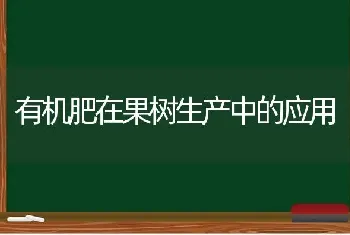 有机肥在果树生产中的应用